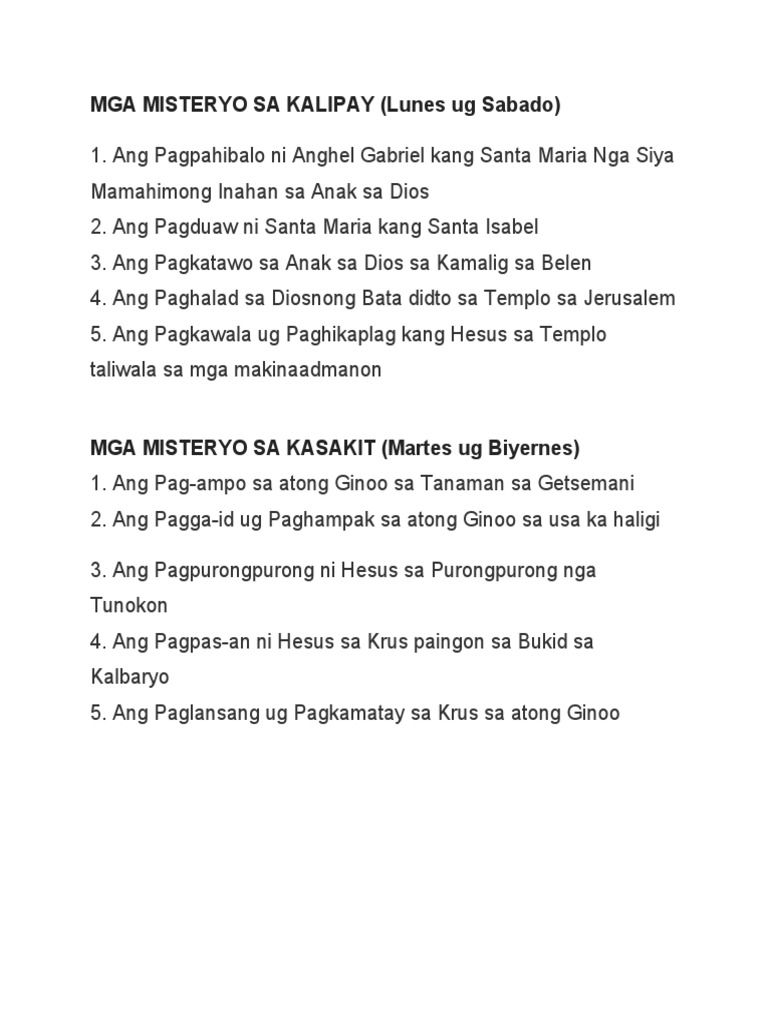 MGA MISTERYO SA KALIPAY (Lunes ug Sabado)

1. Ang Pagpahibalo ni Anghel Gabriel kang Santa Maria Nga Siya Mamahimong Inahan sa Anak sa Dios
2. Ang Pagduaw ni Santa Maria kang Santa Isabel
3. Ang Pagkatawo sa Anak sa Dios sa Kamalig sa Belen
4. Ang Paghalad sa Diosnong Bata didto sa Templo sa Jerusalem
5. Ang Pagkawala ug Paghikaplag kang Hesus sa Templo taliwala sa mga makinaadmanon

MGA MISTERYO SA KASAKIT (Martes ug Biyernes)
1. Ang Pag-ampo sa atong Ginoo sa Tanaman sa Getsemani
2. Ang Pagga-id ug Paghampak sa atong Ginoo sa usa ka haligi

3. Ang Pagpurongpurong ni Hesus sa Purongpurong nga Tunokon
4. Ang Pagpas-an ni Hesus sa Krus paingon sa Bukid sa Kalbaryo
5. Ang Paglansang ug Pagkamatay sa Krus sa atong Ginoo